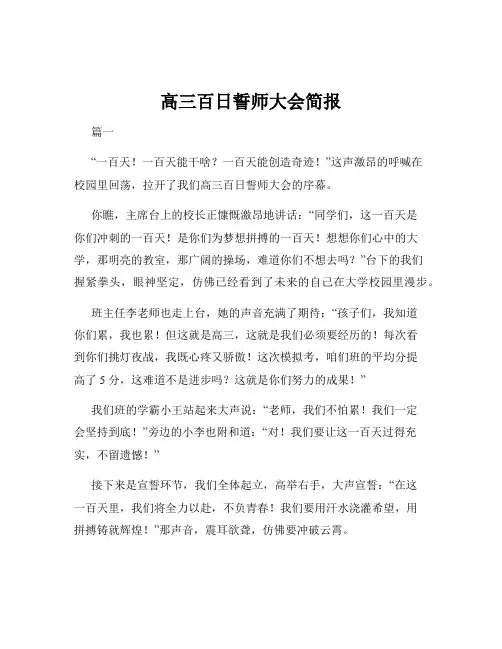 高三百日誓师大会简报

篇一

“一百天！一百天能干啥？一百天能创造奇迹！”这声激昂的呼喊在校园里回荡，拉开了我们高三百日誓师大会的序幕。

你瞧，主席台上的校长正慷慨激昂地讲话：“同学们，这一百天是你们冲刺的一百天！是你们为梦想拼搏的一百天！想想你们心中的大学，那明亮的教室，那广阔的操场，难道你们不想去吗？”台下的我们握紧拳头，眼神坚定，仿佛已经看到了未来的自己在大学校园里漫步。

班主任李老师也走上台，她的声音充满了期待：“孩子们，我知道你们累，我也累！但这就是高三，这就是我们必须要经历的！每次看到你们挑灯夜战，我既心疼又骄傲！这次模拟考，咱们班的平均分提高了 5 分，这难道不是进步吗？这就是你们努力的成果！”

我们班的学霸小王站起来大声说：“老师，我们不怕累！我们一定会坚持到底！”旁边的小李也附和道：“对！我们要让这一百天过得充实，不留遗憾！”

接下来是宣誓环节，我们全体起立，高举右手，大声宣誓：“在这一百天里，我们将全力以赴，不负青春！我们要用汗水浇灌希望，用拼搏铸就辉煌！”那声音，震耳欲聋，仿佛要冲破云霄。